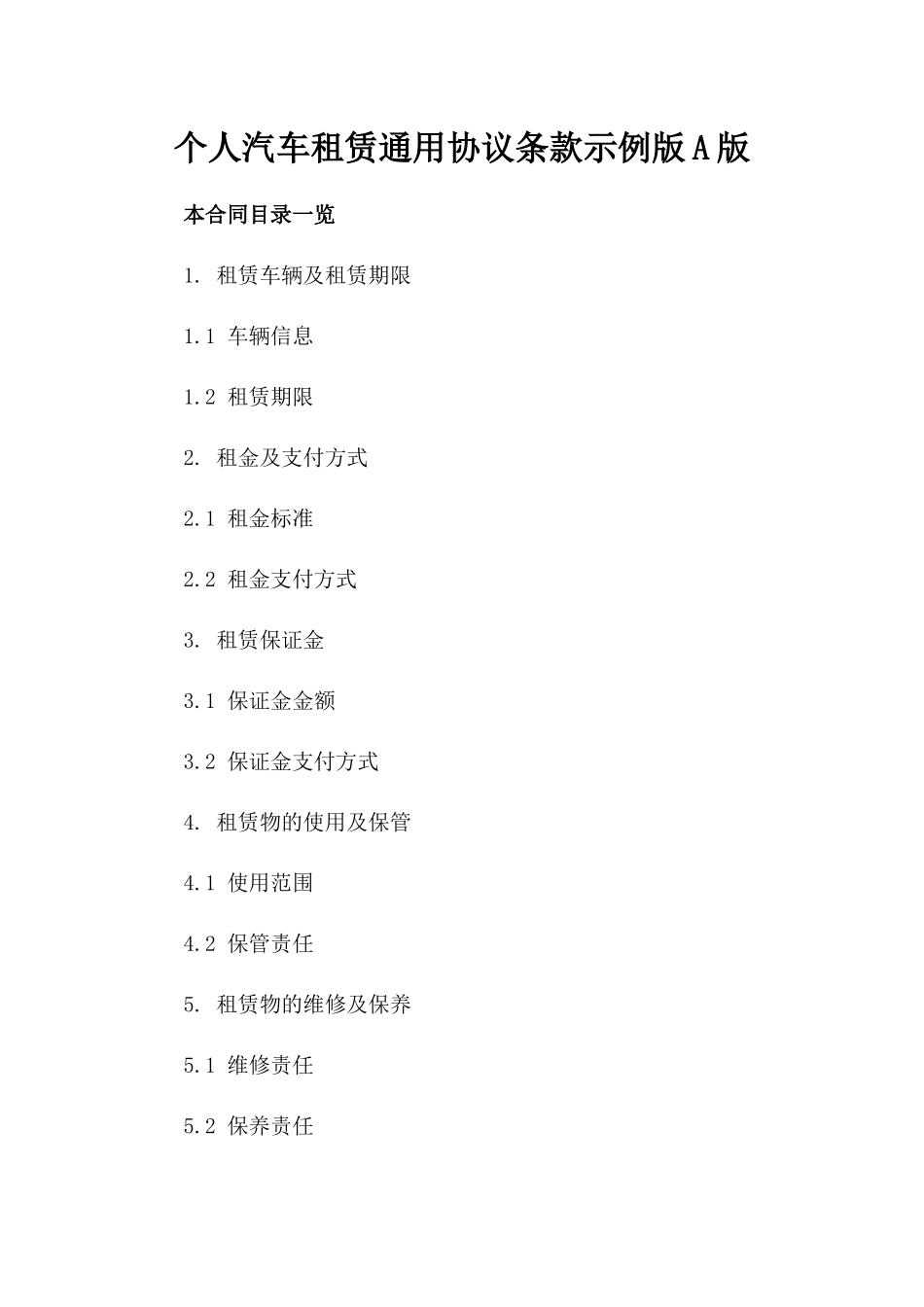 个人汽车租赁通用协议条款示例版A版

本合同目录一览

1. 租赁车辆及租赁期限

1.1 车辆信息

1.2 租赁期限

2. 租金及支付方式

2.1 租金标准

2.2 租金支付方式

3. 租赁保证金

3.1 保证金金额

3.2 保证金支付方式

4. 租赁物的使用及保管

4.1 使用范围

4.2 保管责任

5. 租赁物的维修及保养

5.1 维修责任

5.2 保养责任